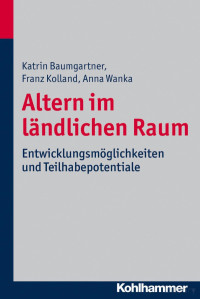 Katrin Baumgartner,
Franz Kolland, Anna Wanka

Altern im ländlichen Raum

Entwicklungsmöglichkeiten und Teilhabepotentiale

Kohlhammer